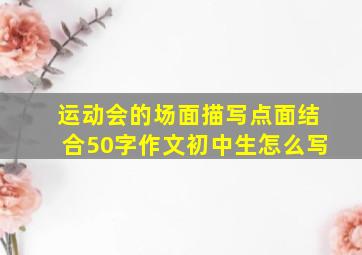 运动会的场面描写点面结合50字作文初中生怎么写